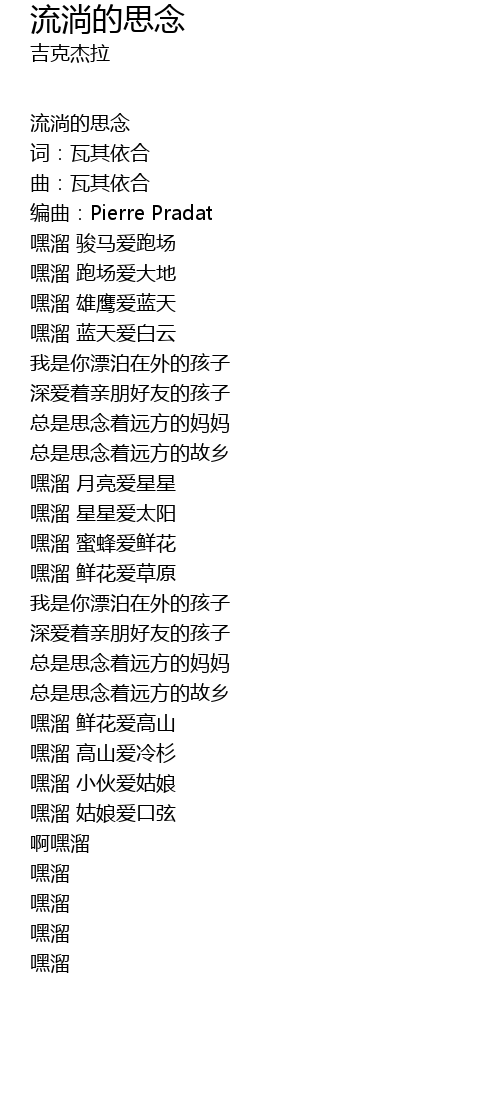 流淌的思念
吉克杰拉

流淌的思念
词：瓦其依合
曲：瓦其依合
编曲：Pierre Pradat
嘿溜 骏马爱跑场
嘿溜 跑场爱大地
嘿溜 雄鹰爱蓝天
嘿溜 蓝天爱白云
我是你漂泊在外的孩子
深爱着亲朋好友的孩子
总是思念着远方的妈妈
总是思念着远方的故乡
嘿溜 月亮爱星星
嘿溜 星星爱太阳
嘿溜 蜜蜂爱鲜花
嘿溜 鲜花爱草原
我是你漂泊在外的孩子
深爱着亲朋好友的孩子
总是思念着远方的妈妈
总是思念着远方的故乡
嘿溜 鲜花爱高山
嘿溜 高山爱冷杉
嘿溜 小伙爱姑娘
嘿溜 姑娘爱口弦
啊嘿溜
嘿溜
嘿溜
嘿溜
嘿溜